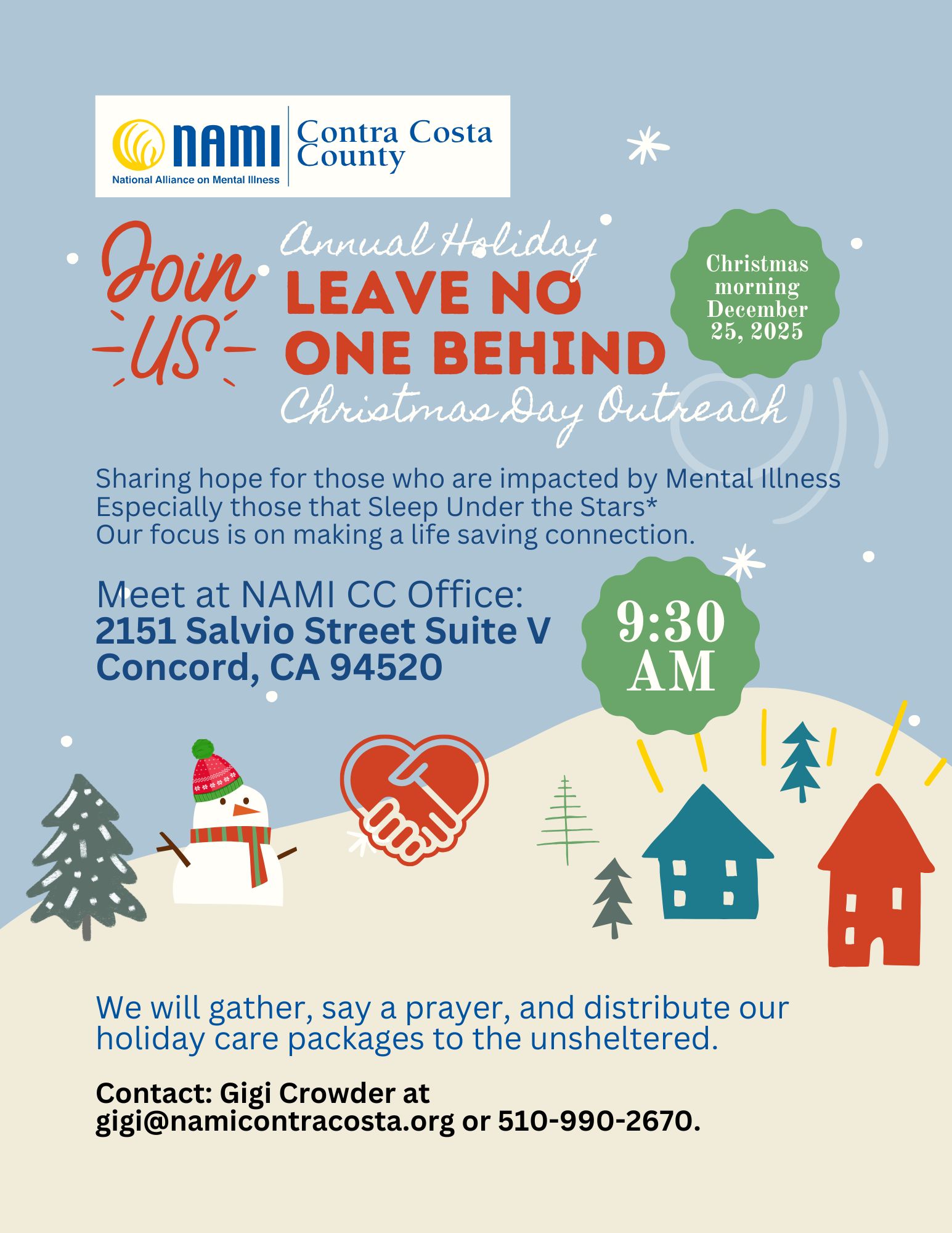 NAMI
National Alliance on Mental Illness
Contra Costa County

Join US

Annual Holiday
LEAVE NO ONE BEHIND
Christmas Day Outreach

Christmas morning December 25, 2025

Sharing hope for those who are impacted by Mental Illness
Especially those that Sleep Under the Stars*
Our focus is on making a life saving connection.

Meet at NAMI CC Office:
2151 Salvio Street Suite V
Concord, CA 94520

9:30 AM

We will gather, say a prayer, and distribute our holiday care packages to the unsheltered.

Contact: Gigi Crowder at gigi@namicontracosta.org or 510-990-2670.